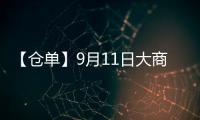 【仓单】9月11日大商